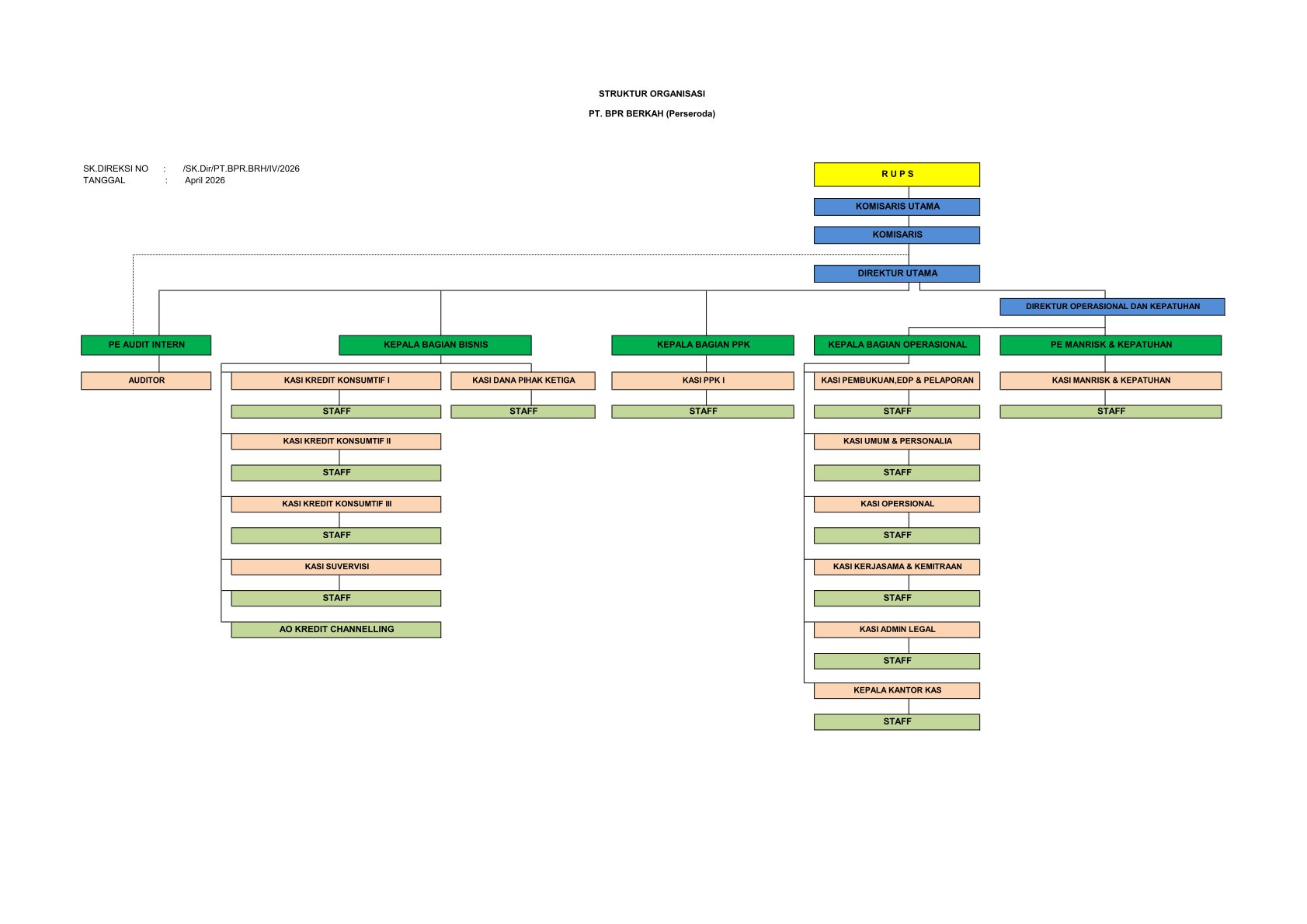 STRUKTUR ORGANISASI

PT. BPR BERKAH (Perseroda)

SK.DIREKSI NO : /SK.Dir/PT.BPR.BRH/IV/2026
TANGGAL : April 2026

R U P S

KOMISARIS UTAMA

KOMISARIS

DIREKTUR UTAMA

DIREKTUR OPERASIONAL DAN KEPATUHAN

PE AUDIT INTERN

AUDITOR

KEPALA BAGIAN BISNIS

KASI KREDIT KONSUMTIF I

STAFF

KASI KREDIT KONSUMTIF II

STAFF

KASI KREDIT KONSUMTIF III

STAFF

KASI SUVERVISI

STAFF

AO KREDIT CHANNELLING

KASI DANA PIHAK KETIGA

STAFF

KEPALA BAGIAN PPK

KASI PPK I

STAFF

KEPALA BAGIAN OPERASIONAL

KASI PEMBUKUAN,EDP & PELAPORAN

STAFF

KASI UMUM & PERSONALIA

STAFF

KASI OPERSIONAL

STAFF

KASI KERJASAMA & KEMITRAAN

STAFF

KASI ADMIN LEGAL

STAFF

KEPALA KANTOR KAS

STAFF

PE MANRISK & KEPATUHAN

KASI MANRISK & KEPATUHAN

STAFF